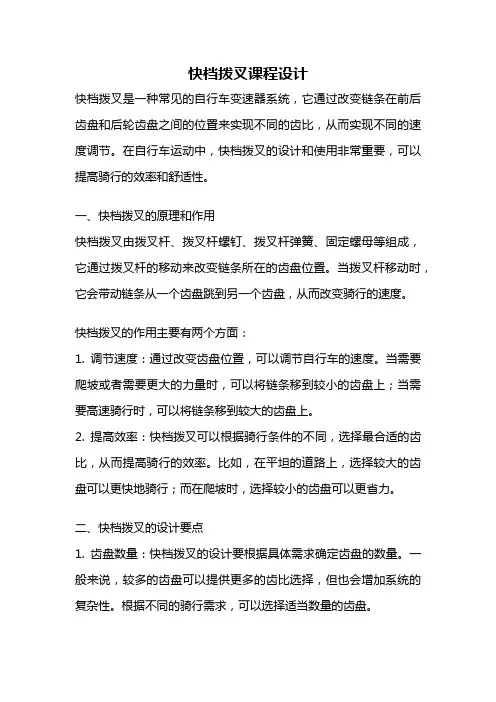 快档拨叉课程设计

快档拨叉是一种常见的自行车变速器系统，它通过改变链条在前后齿盘和后轮齿盘之间的位置来实现不同的齿比，从而实现不同的速度调节。在自行车运动中，快档拨叉的设计和使用非常重要，可以提高骑行的效率和舒适性。

一、快档拨叉的原理和作用

快档拨叉由拨叉杆、拨叉杆螺钉、拨叉杆弹簧、固定螺母等组成，它通过拨叉杆的移动来改变链条所在的齿盘位置。当拨叉杆移动时，它会带动链条从一个齿盘跳到另一个齿盘，从而改变骑行的速度。

快档拨叉的作用主要有两个方面：

1. 调节速度：通过改变齿盘位置，可以调节自行车的速度。当需要爬坡或者需要更大的力量时，可以将链条移到较小的齿盘上；当需要高速骑行时，可以将链条移到较大的齿盘上。

2. 提高效率：快档拨叉可以根据骑行条件的不同，选择最合适的齿比，从而提高骑行的效率。比如，在平坦的道路上，选择较大的齿盘可以更快地骑行；而在爬坡时，选择较小的齿盘可以更省力。

二、快档拨叉的设计要点

1. 齿盘数量：快档拨叉的设计要根据具体需求确定齿盘的数量。一般来说，较多的齿盘可以提供更多的齿比选择，但也会增加系统的复杂性。根据不同的骑行需求，可以选择适当数量的齿盘。